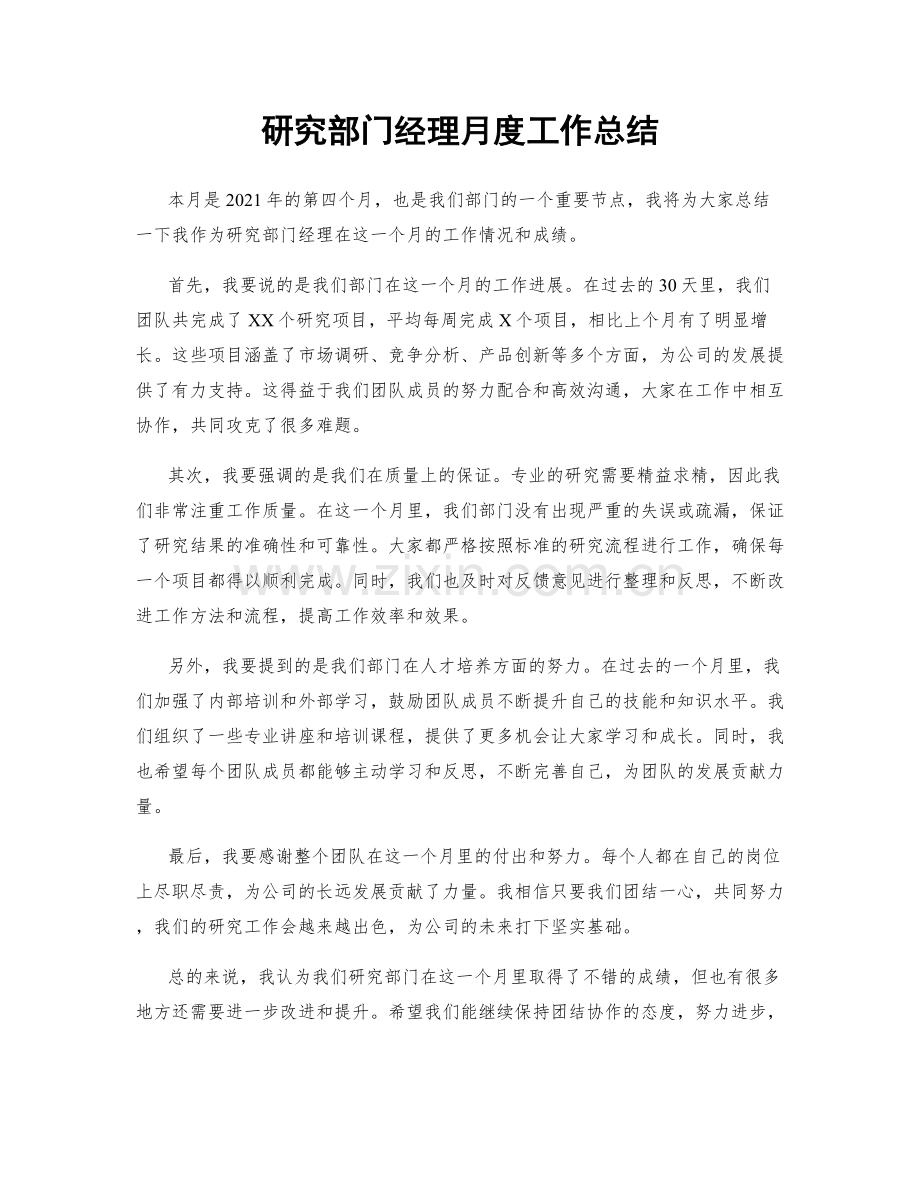 研究部门经理月度工作总结

本月是2021年的第四个月，也是我们部门的一个重要节点，我将为大家总结一下我作为研究部门经理在这一个月的工作情况和成绩。

首先，我要说的是我们部门在这一个月的工作进展。在过去的30天里，我们团队共完成了XX个研究项目，平均每周完成X个项目，相比上个月有了明显增长。这些项目涵盖了市场调研、竞争分析、产品创新等多个方面，为公司的发展提供了有力支持。这得益于我们团队成员的努力配合和高效沟通，大家在工作中相互协作，共同攻克了很多难题。

其次，我要强调的是我们在质量上的保证。专业的研究需要精益求精，因此我们非常注重工作质量。在这一个月里，我们部门没有出现严重的失误或疏漏，保证了研究结果的准确性和可靠性。大家都严格按照标准的研究流程进行工作，确保每一个项目都得以顺利完成。同时，我们也及时对反馈意见进行整理和反思，不断改进工作方法和流程，提高工作效率和效果。

另外，我要提到的是我们部门在人才培养方面的努力。在过去的一个月里，我们加强了内部培训和外部学习，鼓励团队成员不断提升自己的技能和知识水平。我们组织了一些专业讲座和培训课程，提供了更多机会让大家学习和成长。同时，我也希望每个团队成员都能够主动学习和反思，不断完善自己，为团队的发展贡献力量。

最后，我要感谢整个团队在这一个月里的付出和努力。每个人都在自己的岗位上尽职尽责，为公司的长远发展贡献了力量。我相信只要我们团结一心，共同努力，我们的研究工作会越来越出色，为公司的未来打下坚实基础。

总的来说，我认为我们研究部门在这一个月里取得了不错的成绩，但也有很多地方还需要进一步改进和提升。希望我们能继续保持团结协作的态度，努力进步，

www.zixin.com.cn